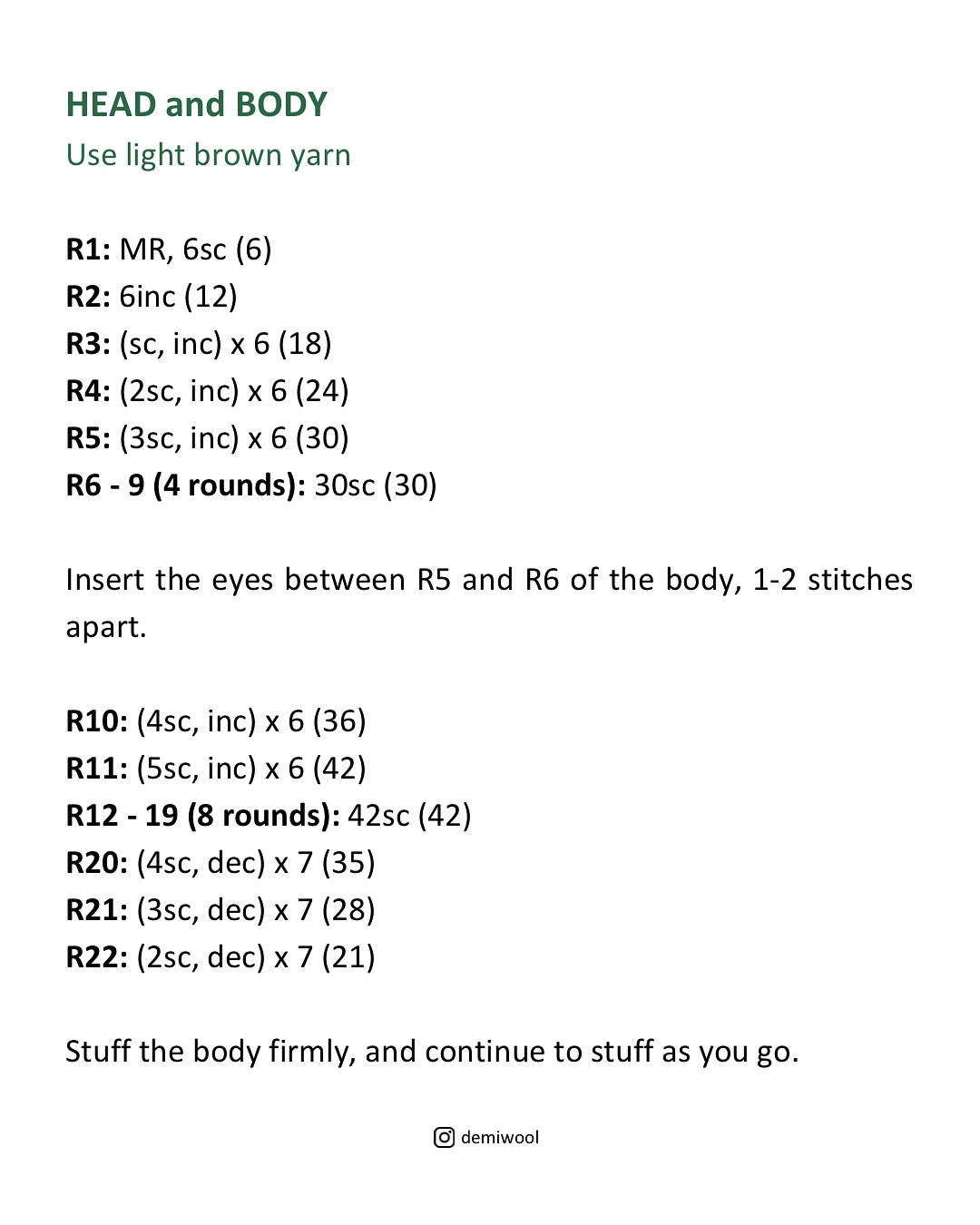 HEAD and BODY
Use light brown yarn

R1: MR, 6sc (6)
R2: 6inc (12)
R3: (sc, inc) x 6 (18)
R4: (2sc, inc) x 6 (24)
R5: (3sc, inc) x 6 (30)
R6 - 9 (4 rounds): 30sc (30)

Insert the eyes between R5 and R6 of the body, 1-2 stitches apart.

R10: (4sc, inc) x 6 (36)
R11: (5sc, inc) x 6 (42)
R12 - 19 (8 rounds): 42sc (42)
R20: (4sc, dec) x 7 (35)
R21: (3sc, dec) x 7 (28)
R22: (2sc, dec) x 7 (21)

Stuff the body firmly, and continue to stuff as you go.

demiwool